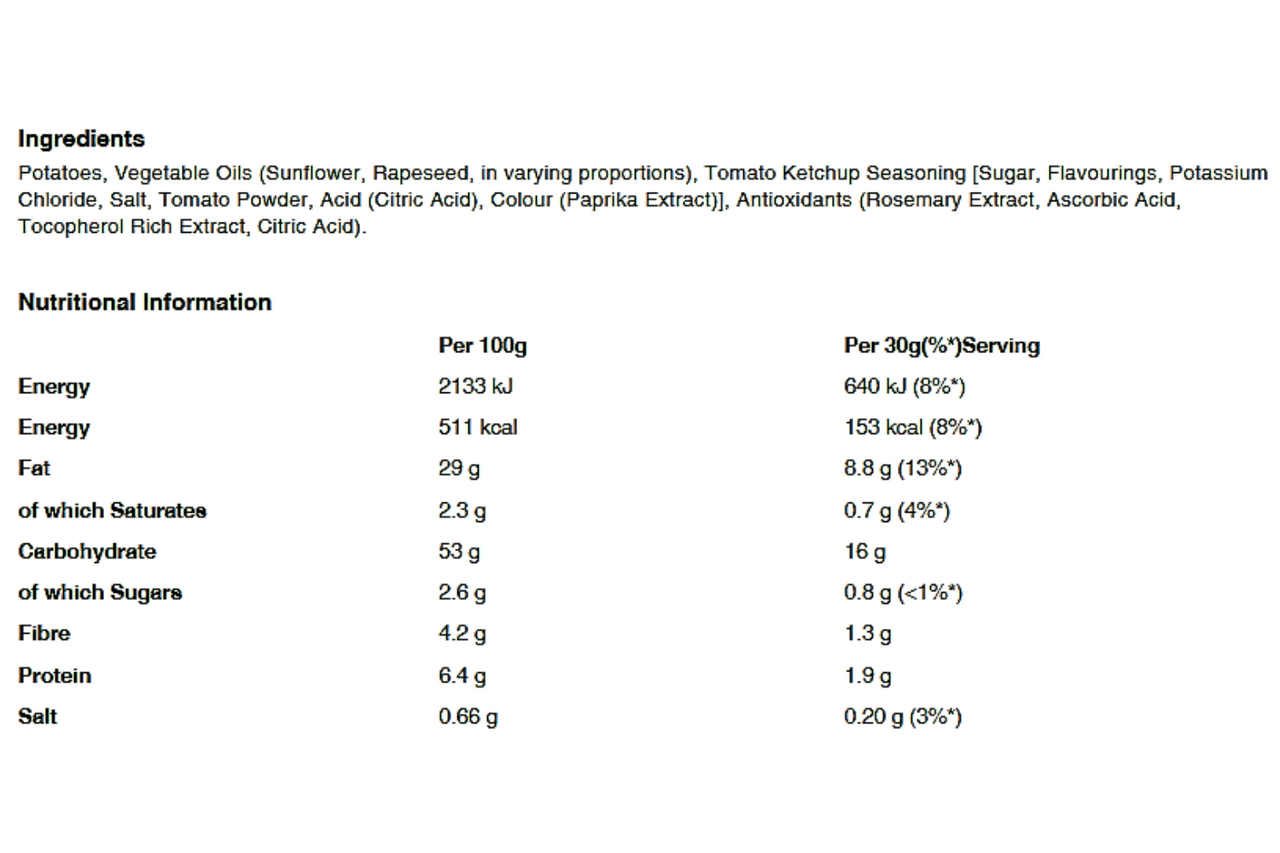 Ingredients
Potatoes, Vegetable Oils (Sunflower, Rapeseed, in varying proportions), Tomato Ketchup Seasoning [Sugar, Flavourings, Potassium Chloride, Salt, Tomato Powder, Acid (Citric Acid), Colour (Paprika Extract)], Antioxidants (Rosemary Extract, Ascorbic Acid, Tocopherol Rich Extract, Citric Acid).

Nutritional Information

| | Per 100g | Per 30g(%*)Serving |
|---|---|---|
| Energy | 2133 kJ | 640 kJ (8%*) |
| Energy | 511 kcal | 153 kcal (8%*) |
| Fat | 29 g | 8.8 g (13%*) |
| of which Saturates | 2.3 g | 0.7 g (4%*) |
| Carbohydrate | 53 g | 16 g |
| of which Sugars | 2.6 g | 0.8 g (<1%*) |
| Fibre | 4.2 g | 1.3 g |
| Protein | 6.4 g | 1.9 g |
| Salt | 0.66 g | 0.20 g (3%*) |